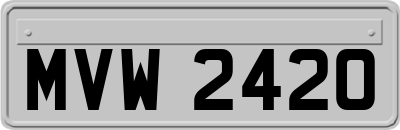 MVW 2420